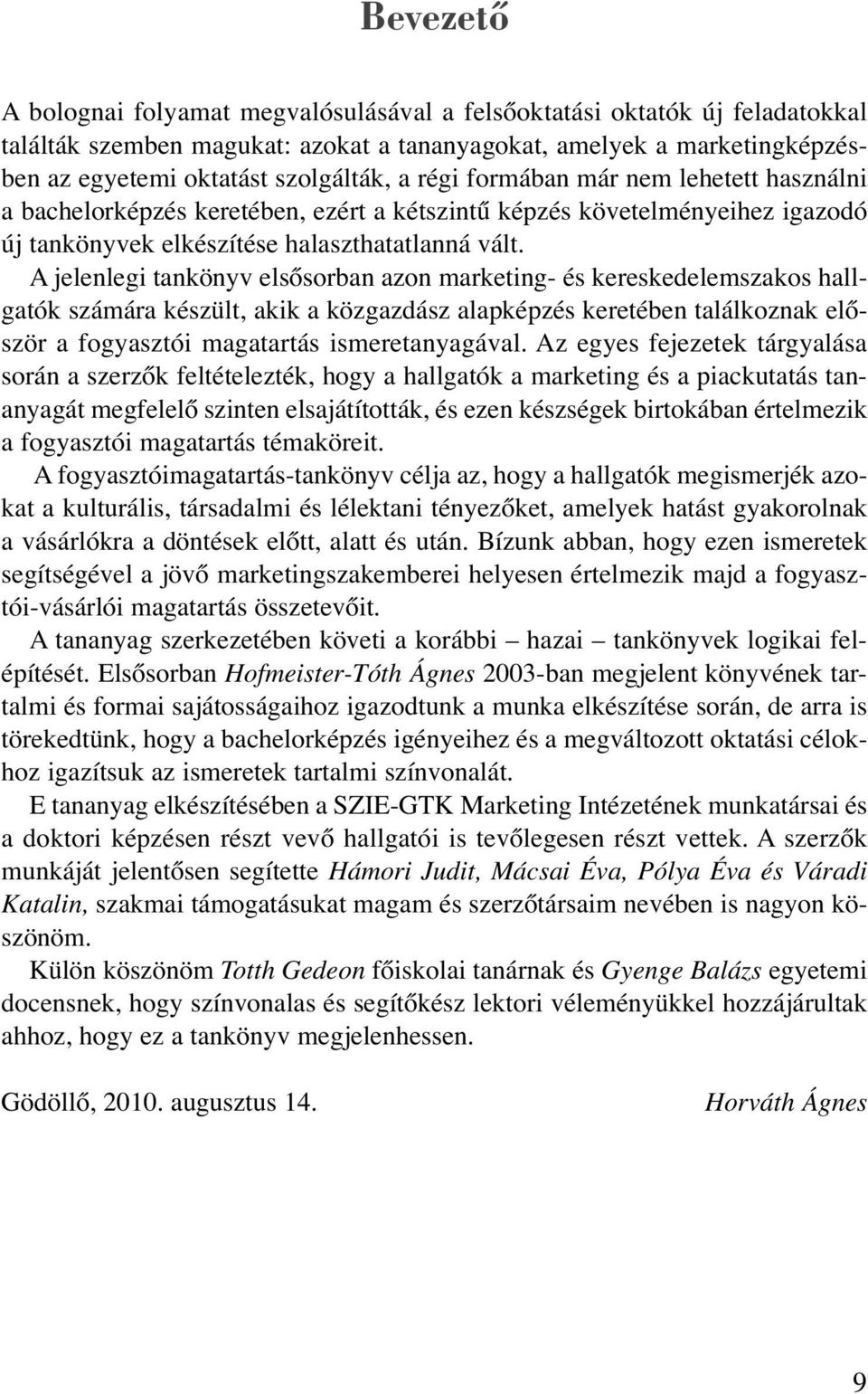 Bevezető

A bolognai folyamat megvalósulásával a felsőoktatási oktatók új feladatokkal találták szemben magukat: azokat a tananyagokat, amelyek a marketingképzésben az egyetemi oktatást szolgálták, a régi formában már nem lehetett használni a bachelorképzés keretében, ezért a kétszintű képzés követelményeihez igazodó új tankönyvek elkészítése halaszthatatlanná vált.

A jelenlegi tankönyv elsősorban azon marketing- és kereskedelemszakos hallgatók számára készült, akik a közgazdász alapképzés keretében találkoznak először a fogyasztói magatartás ismeretanyagával. Az egyes fejezetek tárgyalása során a szerzők feltételezték, hogy a hallgatók a marketing és a piackutatás tananyagát megfelelő szinten elsajátították, és ezen készségek birtokában értelmezik a fogyasztói magatartás témaköreit.

A fogyasztóimagatartás-tankönyv célja az, hogy a hallgatók megismerjék azokat a kulturális, társadalmi és lélektani tényezőket, amelyek hatást gyakorolnak a vásárlókra a döntések előtt, alatt és után. Bízunk abban, hogy ezen ismeretek segítségével a jövő marketingszakemberei helyesen értelmezik majd a fogyasztói-vásárlói magatartás összetevőit.

A tananyag szerkezetében követi a korábbi – hazai – tankönyvek logikai felépítését. Elsősorban Hofmeister-Tóth Ágnes 2003-ban megjelent könyvének tartalmi és formai sajátosságaihoz igazodtunk a munka elkészítése során, de arra is törekedtünk, hogy a bachelorképzés igényeihez és a megváltozott oktatási célokhoz igazítsuk az ismeretek tartalmi színvonalát.

E tananyag elkészítésében a SZIE-GTK Marketing Intézetének munkatársai és a doktori képzésen részt vevő hallgatói is tevőlegesen részt vettek. A szerzők munkáját jelentősen segítette Hámori Judit, Mácsai Éva, Pólya Éva és Váradi Katalin, szakmai támogatásukat magam és szerzőtársaim nevében is nagyon köszönöm.

Külön köszönöm Totth Gedeon főiskolai tanárnak és Gyenge Balázs egyetemi docensnek, hogy színvonalas és segítőkész lektori véleményükkel hozzájárultak ahhoz, hogy ez a tankönyv megjelenhessen.

Gödöllő, 2010. augusztus 14.
Horváth Ágnes

9